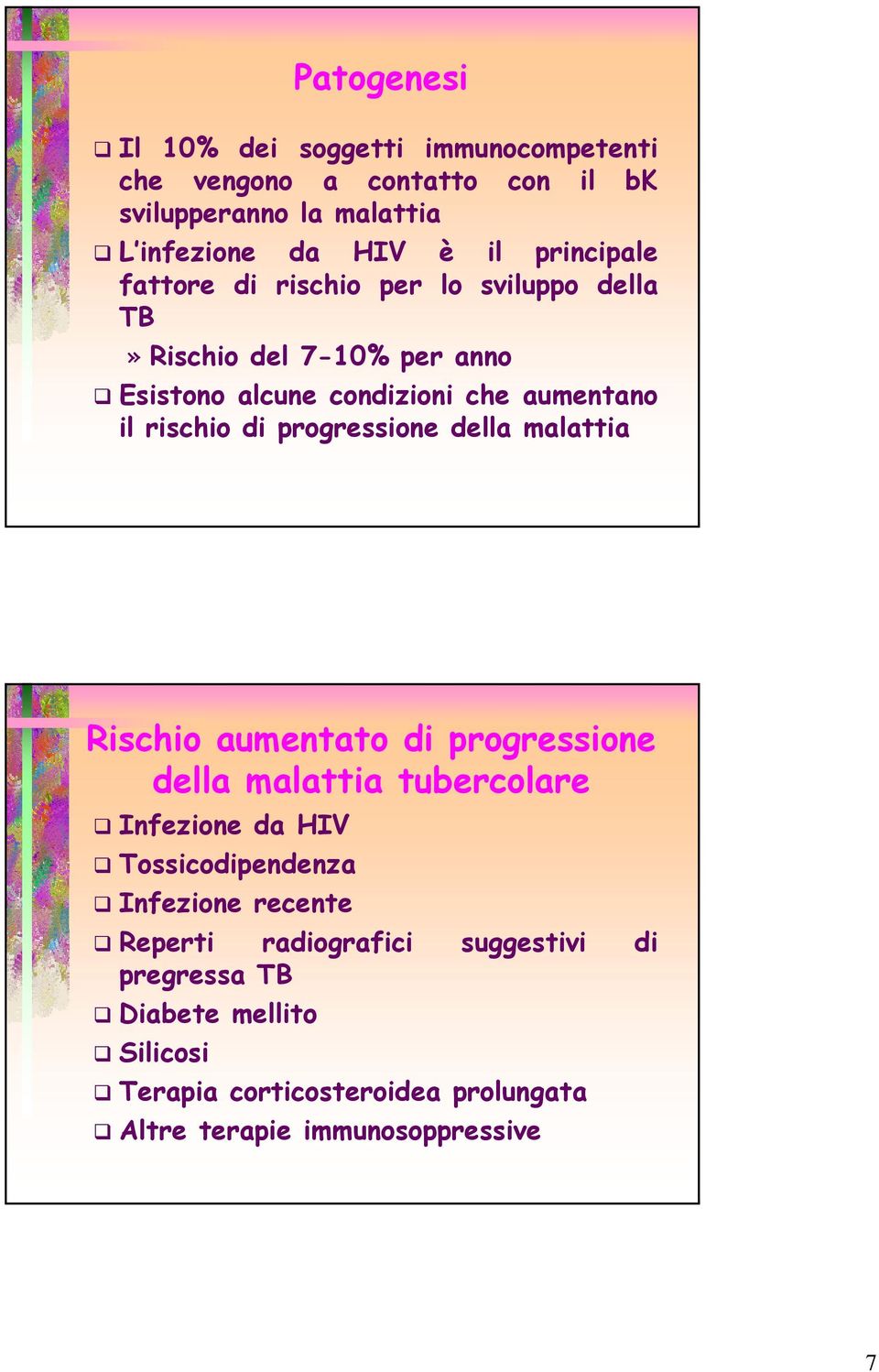 Patogenesi

❑ Il 10% dei soggetti immunocompetenti che vengono a contatto con il bK svilupperanno la malattia

❑ L'infezione da HIV è il principale fattore di rischio per lo sviluppo della TB

» Rischio del 7-10% per anno

❑ Esistono alcune condizioni che aumentano il rischio di progressione della malattia

Rischio aumentato di progressione della malattia tubercolare

❑ Infezione da HIV

❑ Tossicodipendenza

❑ Infezione recente

❑ Reperti radiografici suggestivi di pregressa TB

❑ Diabete mellito

❑ Silicosi

❑ Terapia corticosteroidea prolungata

❑ Altre terapie immunosoppressive

7